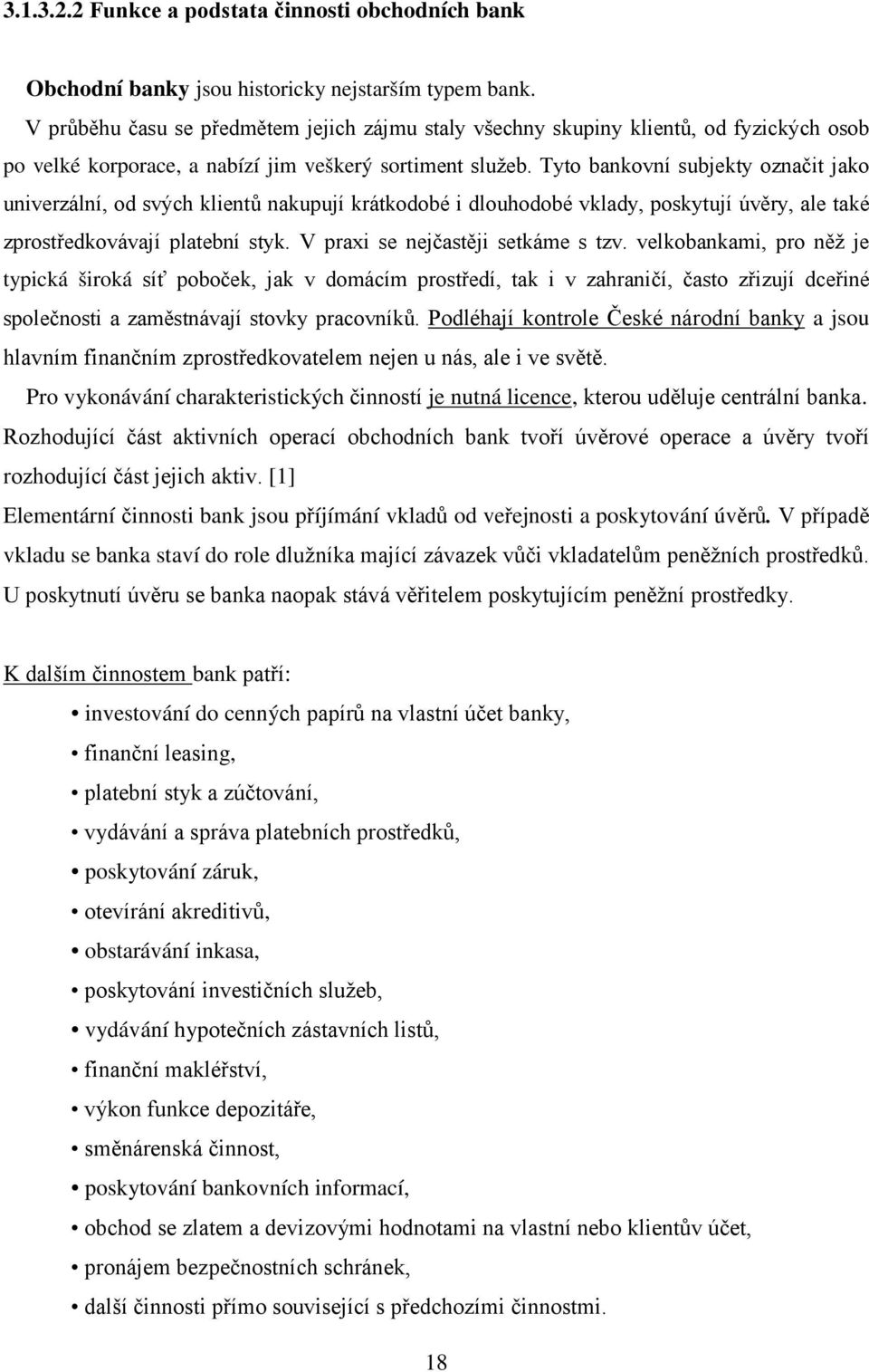 3.1.3.2.2 Funkce a podstata činnosti obchodních bank

Obchodní banky jsou historicky nejstarším typem bank.

V průběhu času se předmětem jejich zájmu staly všechny skupiny klientů, od fyzických osob po velké korporace, a nabízí jim veškerý sortiment služeb. Tyto bankovní subjekty označit jako univerzální, od svých klientů nakupují krátkodobé i dlouhodobé vklady, poskytují úvěry, ale také zprostředkovávají platební styk. V praxi se nejčastěji setkáme s tzv. velkobankami, pro něž je typická široká síť poboček, jak v domácím prostředí, tak i v zahraničí, často zřizují dceřiné společnosti a zaměstnávají stovky pracovníků. Podléhají kontrole České národní banky a jsou hlavním finančním zprostředkovatelem nejen u nás, ale i ve světě.

Pro vykonávání charakteristických činností je nutná licence, kterou uděluje centrální banka. Rozhodující část aktivních operací obchodních bank tvoří úvěrové operace a úvěry tvoří rozhodující část jejich aktiv. [1]

Elementární činnosti bank jsou příjímání vkladů od veřejnosti a poskytování úvěrů. V případě vkladu se banka staví do role dlužníka mající závazek vůči vkladatelům peněžních prostředků. U poskytnutí úvěru se banka naopak stává věřitelem poskytujícím peněžní prostředky.

K dalším činnostem bank patří:

• investování do cenných papírů na vlastní účet banky,
• finanční leasing,
• platební styk a zúčtování,
• vydávání a správa platebních prostředků,
• poskytování záruk,
• otevírání akreditivů,
• obstarávání inkasa,
• poskytování investičních služeb,
• vydávání hypotečních zástavních listů,
• finanční makléřství,
• výkon funkce depozitáře,
• směnárenská činnost,
• poskytování bankovních informací,
• obchod se zlatem a devizovými hodnotami na vlastní nebo klientův účet,
• pronájem bezpečnostních schránek,
• další činnosti přímo související s předchozími činnostmi.

18